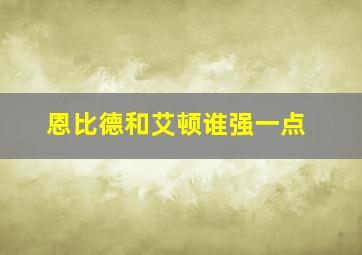 恩比德和艾顿谁强一点